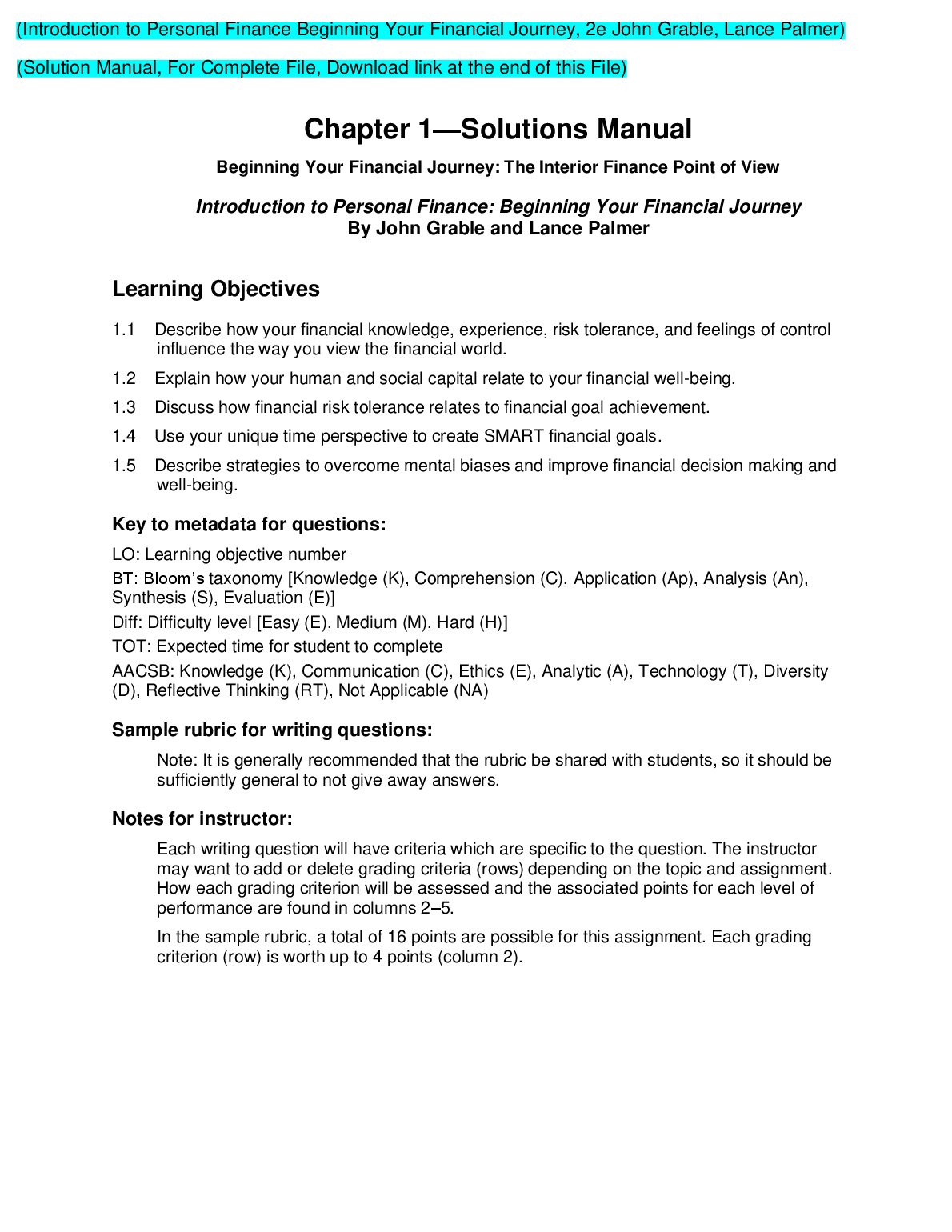 (Introduction to Personal Finance Beginning Your Financial Journey, 2e John Grable, Lance Palmer)

(Solution Manual, For Complete File, Download link at the end of this File)

Chapter 1—Solutions Manual

Beginning Your Financial Journey: The Interior Finance Point of View

Introduction to Personal Finance: Beginning Your Financial Journey
By John Grable and Lance Palmer

Learning Objectives

1.1 Describe how your financial knowledge, experience, risk tolerance, and feelings of control influence the way you view the financial world.

1.2 Explain how your human and social capital relate to your financial well-being.

1.3 Discuss how financial risk tolerance relates to financial goal achievement.

1.4 Use your unique time perspective to create SMART financial goals.

1.5 Describe strategies to overcome mental biases and improve financial decision making and well-being.

Key to metadata for questions:

LO: Learning objective number

BT: Bloom's taxonomy [Knowledge (K), Comprehension (C), Application (Ap), Analysis (An), Synthesis (S), Evaluation (E)]

Diff: Difficulty level [Easy (E), Medium (M), Hard (H)]

TOT: Expected time for student to complete

AACSB: Knowledge (K), Communication (C), Ethics (E), Analytic (A), Technology (T), Diversity (D), Reflective Thinking (RT), Not Applicable (NA)

Sample rubric for writing questions:

Note: It is generally recommended that the rubric be shared with students, so it should be sufficiently general to not give away answers.

Notes for instructor:

Each writing question will have criteria which are specific to the question. The instructor may want to add or delete grading criteria (rows) depending on the topic and assignment. How each grading criterion will be assessed and the associated points for each level of performance are found in columns 2–5.

In the sample rubric, a total of 16 points are possible for this assignment. Each grading criterion (row) is worth up to 4 points (column 2).